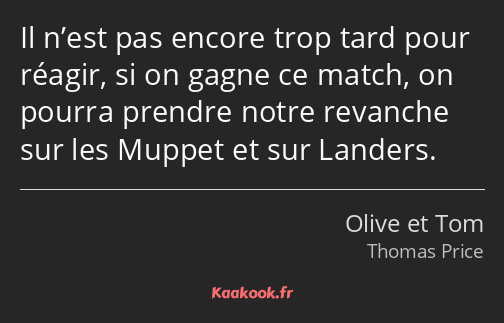 Il n’est pas encore trop tard pour réagir, si on gagne ce match, on pourra prendre notre revanche sur les Muppet et sur Landers.

Olive et Tom
Thomas Price

Kaakook.fr